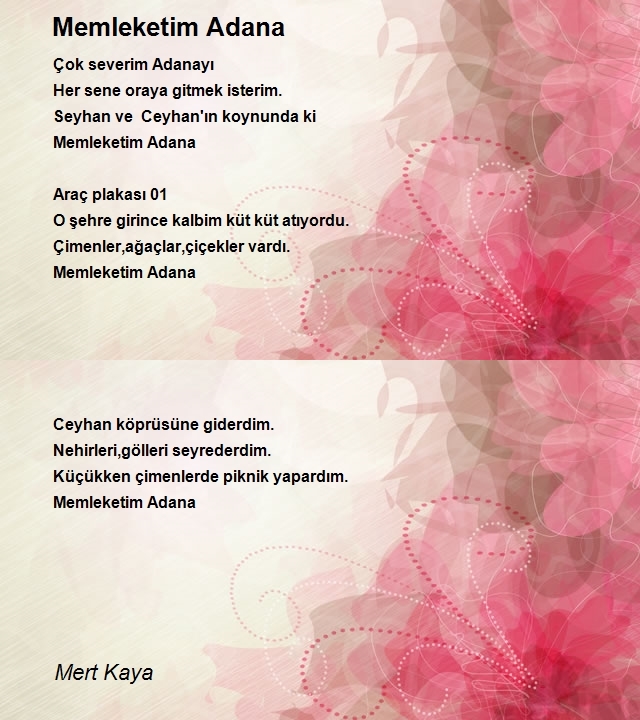 Memleketim Adana

Çok severim Adanayı
Her sene oraya gitmek isterim.
Seyhan ve  Ceyhan'ın koynunda ki
Memleketim Adana

Araç plakası 01
O şehre girince kalbim küt küt atıyordu.
Çimenler,ağaçlar,çiçekler vardı.
Memleketim Adana

Ceyhan köprüsüne giderdim.
Nehirleri,gölleri seyrederdim.
Küçükken çimenlerde piknik yapardım.
Memleketim Adana

Mert Kaya